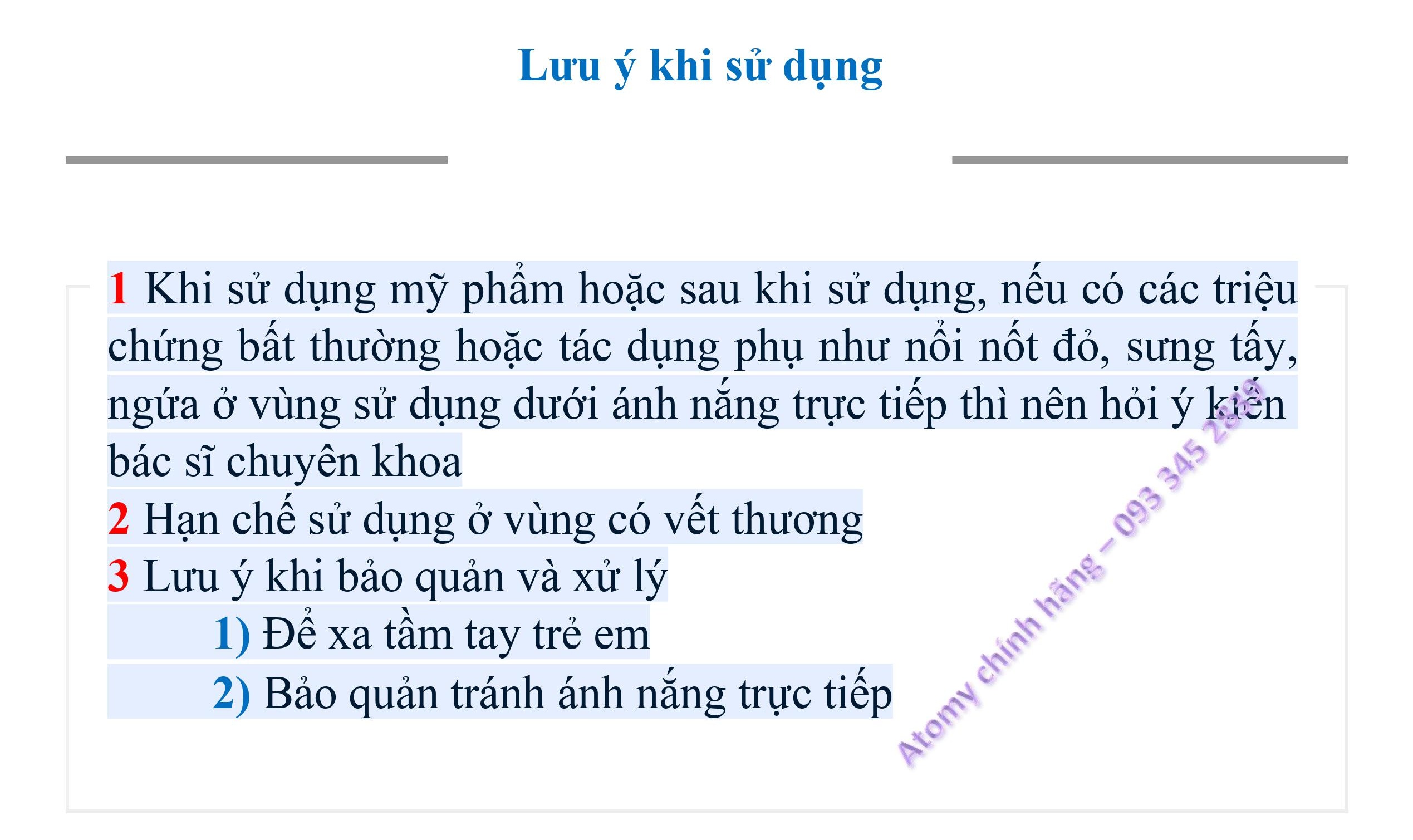 Lưu ý khi sử dụng

1 Khi sử dụng mỹ phẩm hoặc sau khi sử dụng, nếu có các triệu chứng bất thường hoặc tác dụng phụ như nổi nốt đỏ, sưng tấy, ngứa ở vùng sử dụng dưới ánh nắng trực tiếp thì nên hỏi ý kiến bác sĩ chuyên khoa
2 Hạn chế sử dụng ở vùng có vết thương
3 Lưu ý khi bảo quản và xử lý
1) Để xa tầm tay trẻ em
2) Bảo quản tránh ánh nắng trực tiếp

Atomy chính hãng – 093 345 2889